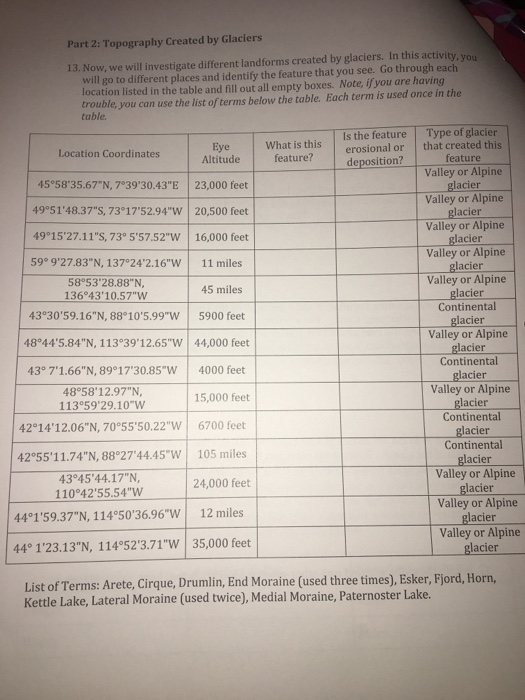 Part 2: Topography Created by Glaciers

13. Now, we will investigate different landforms created by glaciers. In this activity, you will go to different places and identify the feature that you see. Go through each location listed in the table and fill out all empty boxes. Note, if you are having trouble, you can use the list of terms below the table. Each term is used once in the table.

| Location Coordinates | Eye Altitude | What is this feature? | Is the feature erosional or deposition? | Type of glacier that created this feature |
|---|---|---|---|---|
| 45°58'35.67"N, 7°39'30.43"E | 23,000 feet | | | Valley or Alpine glacier |
| 49°51'48.37"S, 73°17'52.94"W | 20,500 feet | | | Valley or Alpine glacier |
| 49°15'27.11"S, 73° 5'57.52"W | 16,000 feet | | | Valley or Alpine glacier |
| 59° 9'27.83"N, 137°24'2.16"W | 11 miles | | | Valley or Alpine glacier |
| 58°53'28.88"N, 136°43'10.57"W | 45 miles | | | Valley or Alpine glacier |
| 43°30'59.16"N, 88°10'5.99"W | 5900 feet | | | Continental glacier |
| 48°44'5.84"N, 113°39'12.65"W | 44,000 feet | | | Valley or Alpine glacier |
| 43° 7'1.66"N, 89°17'30.85"W | 4000 feet | | | Continental glacier |
| 48°58'12.97"N, 113°59'29.10"W | 15,000 feet | | | Valley or Alpine glacier |
| 42°14'12.06"N, 70°55'50.22"W | 6700 feet | | | Continental glacier |
| 42°55'11.74"N, 88°27'44.45"W | 105 miles | | | Continental glacier |
| 43°45'44.17"N, 110°42'55.54"W | 24,000 feet | | | Valley or Alpine glacier |
| 44°1'59.37"N, 114°50'36.96"W | 12 miles | | | Valley or Alpine glacier |
| 44° 1'23.13"N, 114°52'3.71"W | 35,000 feet | | | Valley or Alpine glacier |

List of Terms: Arete, Cirque, Drumlin, End Moraine (used three times), Esker, Fjord, Horn, Kettle Lake, Lateral Moraine (used twice), Medial Moraine, Paternoster Lake.